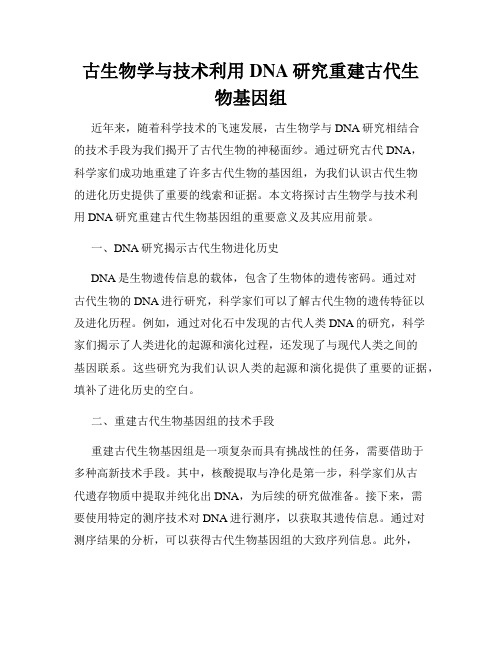 古生物学与技术利用 DNA 研究重建古代生物基因组

近年来，随着科学技术的飞速发展，古生物学与 DNA 研究相结合的技术手段为我们揭开了古代生物的神秘面纱。通过研究古代 DNA，科学家们成功地重建了许多古代生物的基因组，为我们认识古代生物的进化历史提供了重要的线索和证据。本文将探讨古生物学与技术利用 DNA 研究重建古代生物基因组的重要意义及其应用前景。

一、DNA 研究揭示古代生物进化历史

DNA 是生物遗传信息的载体，包含了生物体的遗传密码。通过对古代生物的 DNA 进行研究，科学家们可以了解古代生物的遗传特征以及进化历程。例如，通过对化石中发现的古代人类 DNA 的研究，科学家们揭示了人类进化的起源和演化过程，还发现了与现代人类之间的基因联系。这些研究为我们认识人类的起源和演化提供了重要的证据，填补了进化历史的空白。

二、重建古代生物基因组的技术手段

重建古代生物基因组是一项复杂而具有挑战性的任务，需要借助于多种高新技术手段。其中，核酸提取与净化是第一步，科学家们从古代遗存物质中提取并纯化出 DNA，为后续的研究做准备。接下来，需要使用特定的测序技术对 DNA 进行测序，以获取其遗传信息。通过对测序结果的分析，可以获得古代生物基因组的大致序列信息。此外，